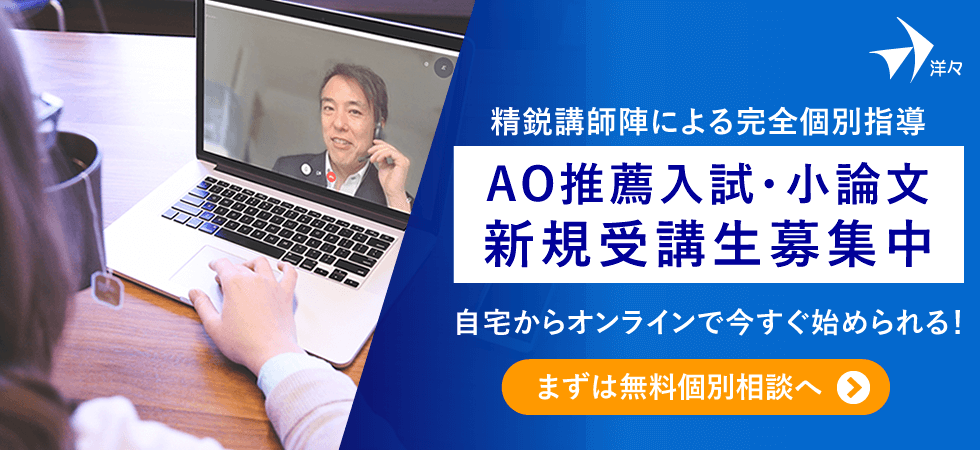 洋々

精鋭講師陣による完全個別指導

AO推薦入試・小論文
新規受講生募集中

自宅からオンラインで今すぐ始められる!

まずは無料個別相談へ